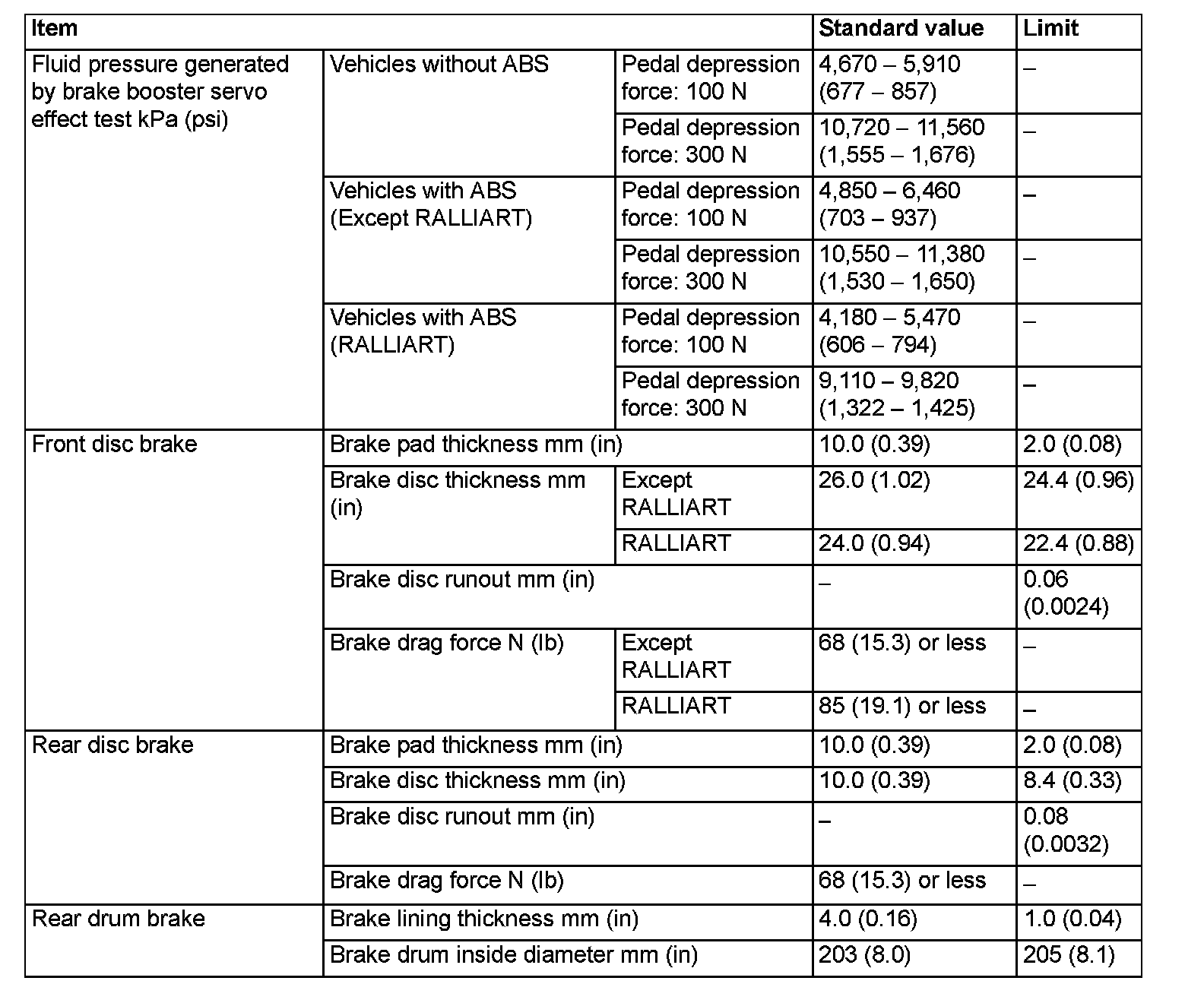 | Item | | | Standard value | Limit |
|---|---|---|---|---|
| Fluid pressure generated by brake booster servo effect test kPa (psi) | Vehicles without ABS | Pedal depression force: 100 N | 4,670 – 5,910 (677 – 857) | – |
| | | Pedal depression force: 300 N | 10,720 – 11,560 (1,555 – 1,676) | – |
| | Vehicles with ABS (Except RALLIART) | Pedal depression force: 100 N | 4,850 – 6,460 (703 – 937) | – |
| | | Pedal depression force: 300 N | 10,550 – 11,380 (1,530 – 1,650) | – |
| | Vehicles with ABS (RALLIART) | Pedal depression force: 100 N | 4,180 – 5,470 (606 – 794) | – |
| | | Pedal depression force: 300 N | 9,110 – 9,820 (1,322 – 1,425) | – |
| Front disc brake | Brake pad thickness mm (in) | | 10.0 (0.39) | 2.0 (0.08) |
| | Brake disc thickness mm (in) | Except RALLIART | 26.0 (1.02) | 24.4 (0.96) |
| | | RALLIART | 24.0 (0.94) | 22.4 (0.88) |
| | Brake disc runout mm (in) | | – | 0.06 (0.0024) |
| | Brake drag force N (lb) | Except RALLIART | 68 (15.3) or less | – |
| | | RALLIART | 85 (19.1) or less | – |
| Rear disc brake | Brake pad thickness mm (in) | | 10.0 (0.39) | 2.0 (0.08) |
| | Brake disc thickness mm (in) | | 10.0 (0.39) | 8.4 (0.33) |
| | Brake disc runout mm (in) | | – | 0.08 (0.0032) |
| | Brake drag force N (lb) | | 68 (15.3) or less | – |
| Rear drum brake | Brake lining thickness mm (in) | | 4.0 (0.16) | 1.0 (0.04) |
| | Brake drum inside diameter mm (in) | | 203 (8.0) | 205 (8.1) |